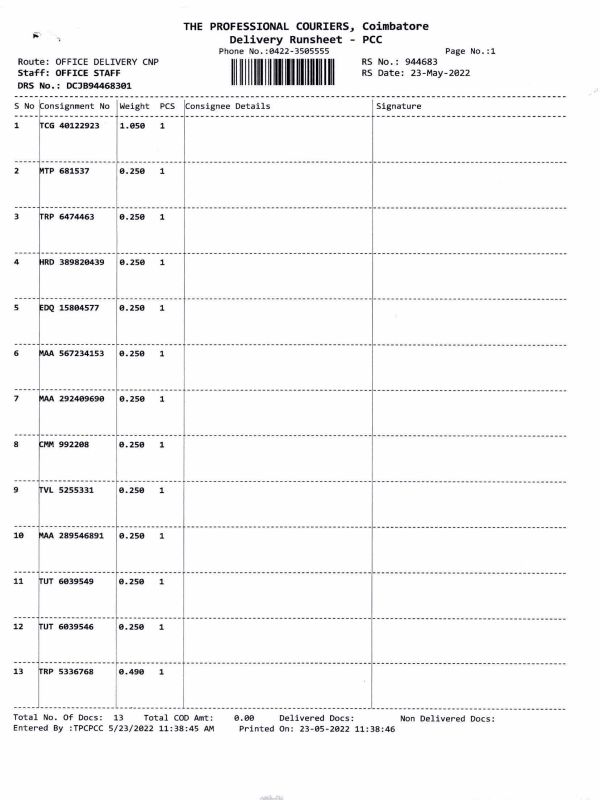 THE PROFESSIONAL COURIERS, Coimbatore
Delivery Runsheet - PCC
Phone No.:0422-3505555

Page No.:1

Route: OFFICE DELIVERY CNP
Staff: OFFICE STAFF
DRS No.: DCJB94468301

RS No.: 944683
RS Date: 23-May-2022

| S No | Consignment No | Weight | PCS | Consignee Details | Signature |
|---|---|---|---|---|---|
| 1 | TCG 40122923 | 1.050 | 1 | | |
| 2 | MTP 681537 | 0.250 | 1 | | |
| 3 | TRP 6474463 | 0.250 | 1 | | |
| 4 | HRD 389820439 | 0.250 | 1 | | |
| 5 | EDQ 15804577 | 0.250 | 1 | | |
| 6 | MAA 567234153 | 0.250 | 1 | | |
| 7 | MAA 292409690 | 0.250 | 1 | | |
| 8 | CMM 992208 | 0.250 | 1 | | |
| 9 | TVL 5255331 | 0.250 | 1 | | |
| 10 | MAA 289546891 | 0.250 | 1 | | |
| 11 | TUT 6039549 | 0.250 | 1 | | |
| 12 | TUT 6039546 | 0.250 | 1 | | |
| 13 | TRP 5336768 | 0.490 | 1 | | |

Total No. Of Docs: 13 Total COD Amt: 0.00 Delivered Docs: Non Delivered Docs:
Entered By :TPCPCC 5/23/2022 11:38:45 AM Printed On: 23-05-2022 11:38:46